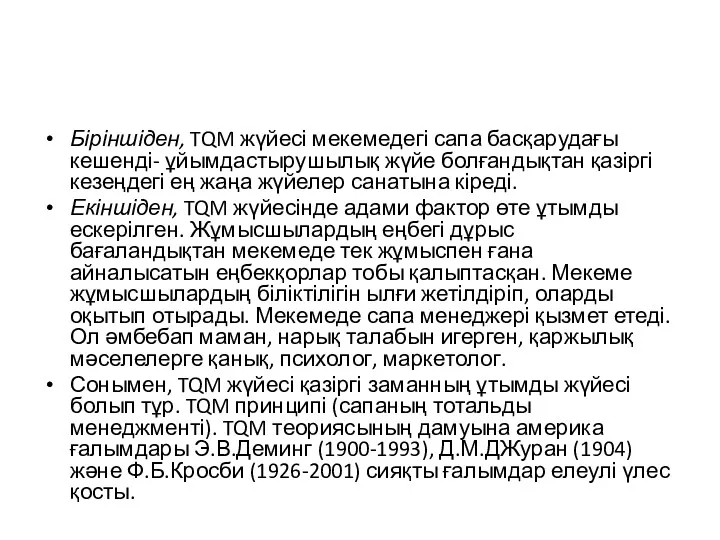 • Біріншіден, TQM жүйесі мекемедегі сапа басқарудағы кешенді- ұйымдастырушылық жүйе болғандықтан қазіргі кезеңдегі ең жаңа жүйелер санатына кіреді.

• Екіншіден, TQM жүйесінде адами фактор өте ұтымды ескерілген. Жұмысшылардың еңбегі дұрыс бағаландықтан мекемеде тек жұмыспен ғана айналысатын еңбекқорлар тобы қалыптасқан. Мекеме жұмысшылардың біліктілігін ылғи жетілдіріп, оларды оқытып отырады. Мекемеде сапа менеджері қызмет етеді. Ол әмбебап маман, нарық талабын игерген, қаржылық мәселелерге қанық, психолог, маркетолог.

• Сонымен, TQM жүйесі қазіргі заманның ұтымды жүйесі болып тұр. TQM принципі (сапаның тотальды менеджменті). TQM теориясының дамуына америка ғалымдары Э.В.Деминг (1900-1993), Д.М.ДЖуран (1904) және Ф.Б.Кросби (1926-2001) сияқты ғалымдар елеулі үлес қосты.